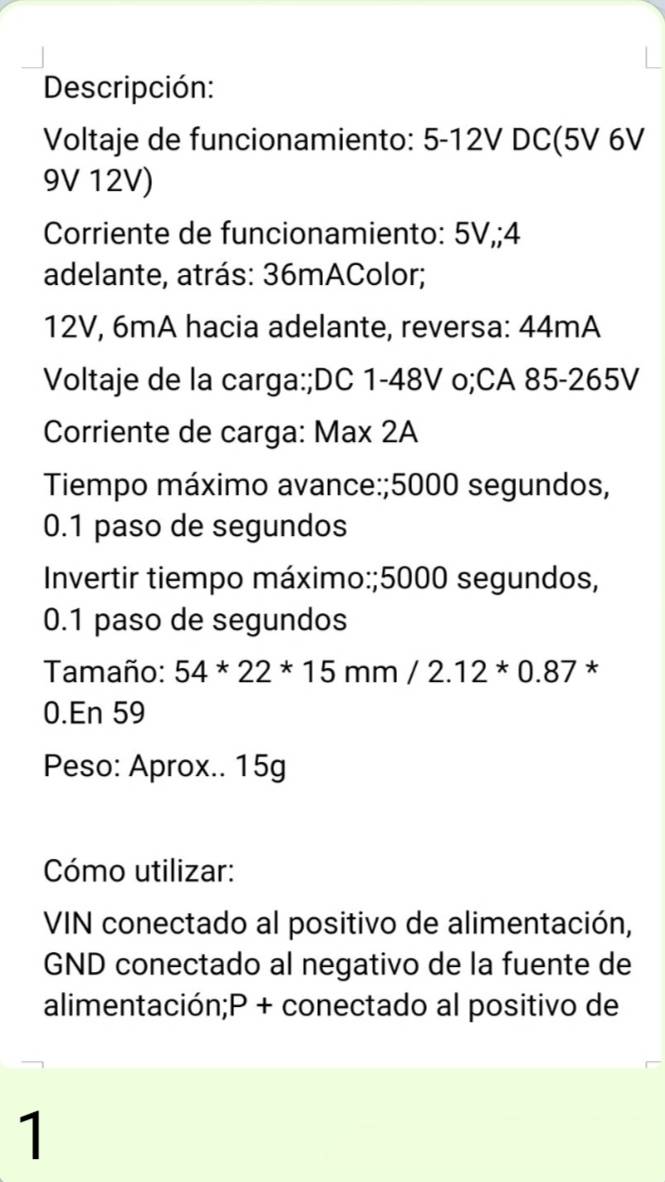 Descripción:

Voltaje de funcionamiento: 5-12V DC(5V 6V 9V 12V)

Corriente de funcionamiento: 5V,;4 adelante, atrás: 36mAColor;

12V, 6mA hacia adelante, reversa: 44mA

Voltaje de la carga:;DC 1-48V o;CA 85-265V

Corriente de carga: Max 2A

Tiempo máximo avance:;5000 segundos, 0.1 paso de segundos

Invertir tiempo máximo:;5000 segundos, 0.1 paso de segundos

Tamaño: 54 * 22 * 15 mm / 2.12 * 0.87 * 0.En 59

Peso: Aprox.. 15g

Cómo utilizar:

VIN conectado al positivo de alimentación, GND conectado al negativo de la fuente de alimentación;P + conectado al positivo de

1